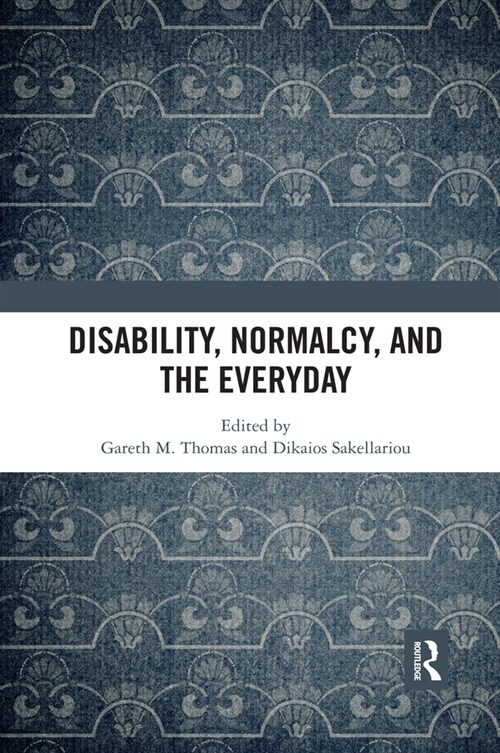 DISABILITY, NORMALCY, AND THE EVERYDAY

Edited by
Gareth M. Thomas and Dikaios Sakellariou

ROUTLEDGE